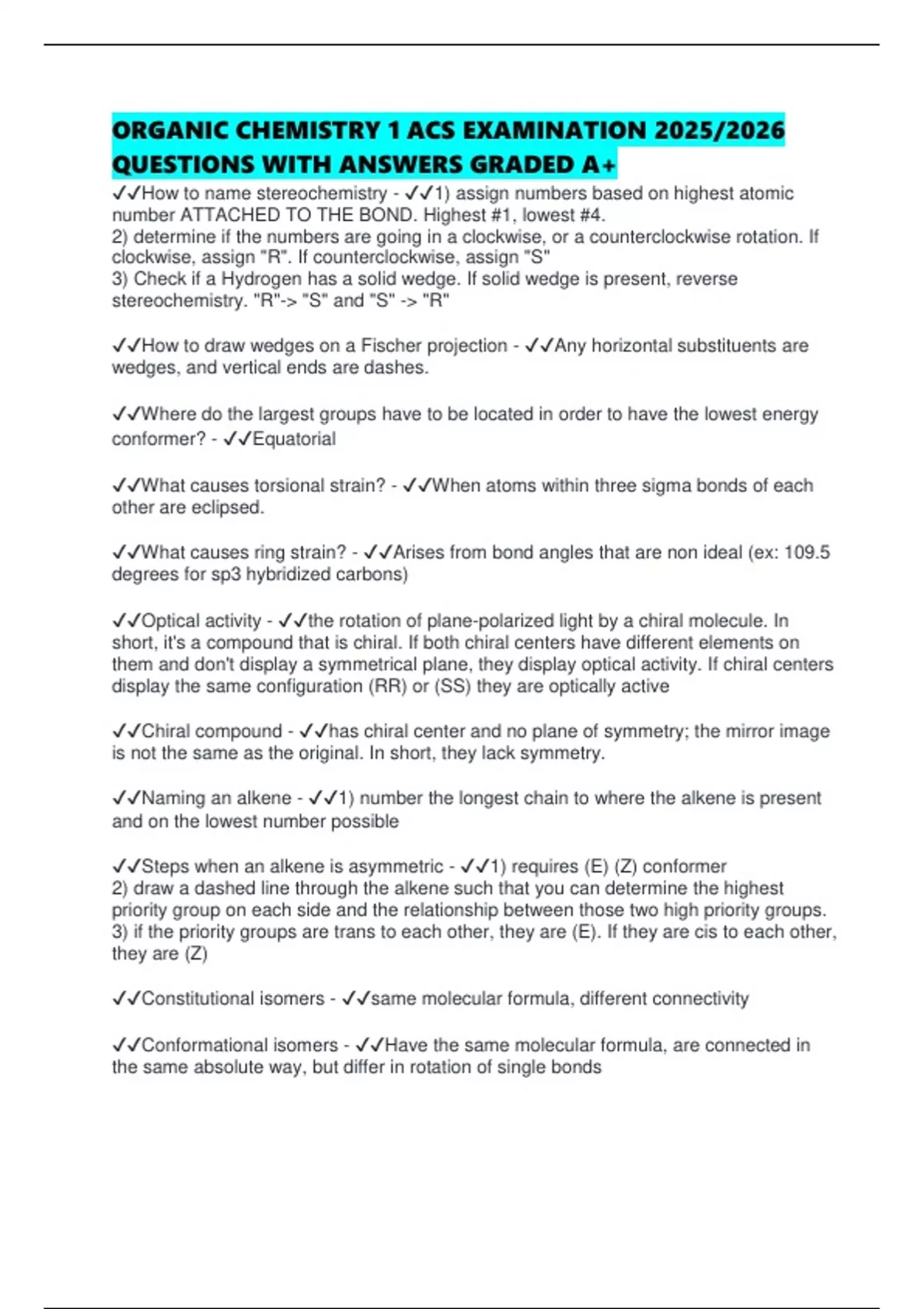 ORGANIC CHEMISTRY 1 ACS EXAMINATION 2025/2026 QUESTIONS WITH ANSWERS GRADED A+

✓✓How to name stereochemistry - ✓✓1) assign numbers based on highest atomic number ATTACHED TO THE BOND. Highest #1, lowest #4.
2) determine if the numbers are going in a clockwise, or a counterclockwise rotation. If clockwise, assign "R". If counterclockwise, assign "S"
3) Check if a Hydrogen has a solid wedge. If solid wedge is present, reverse stereochemistry. "R"-> "S" and "S" -> "R"

✓✓How to draw wedges on a Fischer projection - ✓✓Any horizontal substituents are wedges, and vertical ends are dashes.

✓✓Where do the largest groups have to be located in order to have the lowest energy conformer? - ✓✓Equatorial

✓✓What causes torsional strain? - ✓✓When atoms within three sigma bonds of each other are eclipsed.

✓✓What causes ring strain? - ✓✓Arises from bond angles that are non ideal (ex: 109.5 degrees for sp3 hybridized carbons)

✓✓Optical activity - ✓✓the rotation of plane-polarized light by a chiral molecule. In short, it's a compound that is chiral. If both chiral centers have different elements on them and don't display a symmetrical plane, they display optical activity. If chiral centers display the same configuration (RR) or (SS) they are optically active

✓✓Chiral compound - ✓✓has chiral center and no plane of symmetry; the mirror image is not the same as the original. In short, they lack symmetry.

✓✓Naming an alkene - ✓✓1) number the longest chain to where the alkene is present and on the lowest number possible

✓✓Steps when an alkene is asymmetric - ✓✓1) requires (E) (Z) conformer
2) draw a dashed line through the alkene such that you can determine the highest priority group on each side and the relationship between those two high priority groups.
3) if the priority groups are trans to each other, they are (E). If they are cis to each other, they are (Z)

✓✓Constitutional isomers - ✓✓same molecular formula, different connectivity

✓✓Conformational isomers - ✓✓Have the same molecular formula, are connected in the same absolute way, but differ in rotation of single bonds